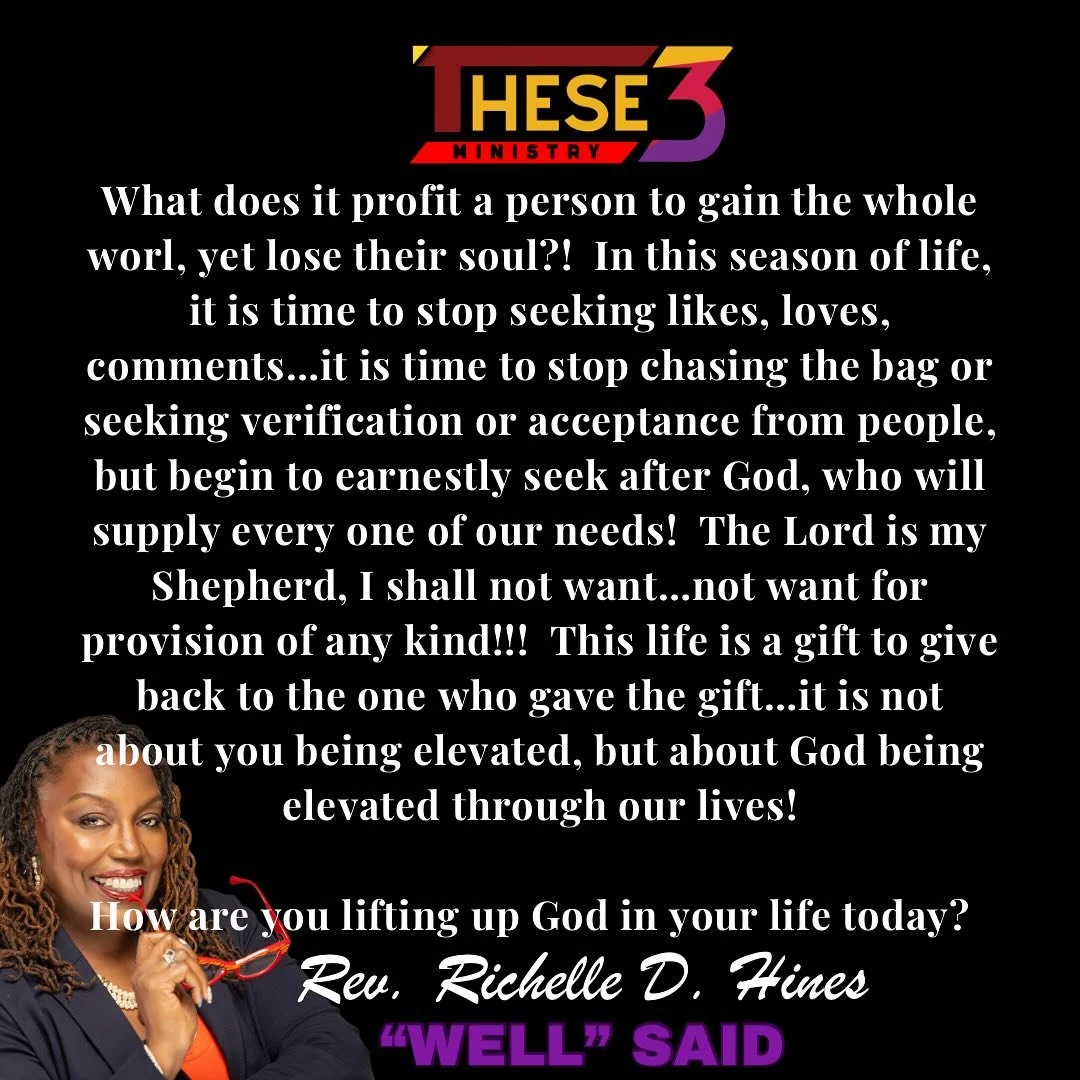 THESE 3
MINISTRY

What does it profit a person to gain the whole worl, yet lose their soul?! In this season of life, it is time to stop seeking likes, loves, comments...it is time to stop chasing the bag or seeking verification or acceptance from people, but begin to earnestly seek after God, who will supply every one of our needs! The Lord is my Shepherd, I shall not want...not want for provision of any kind!!! This life is a gift to give back to the one who gave the gift...it is not about you being elevated, but about God being elevated through our lives!

How are you lifting up God in your life today?

Rev. Richelle D. Hines
"WELL" SAID